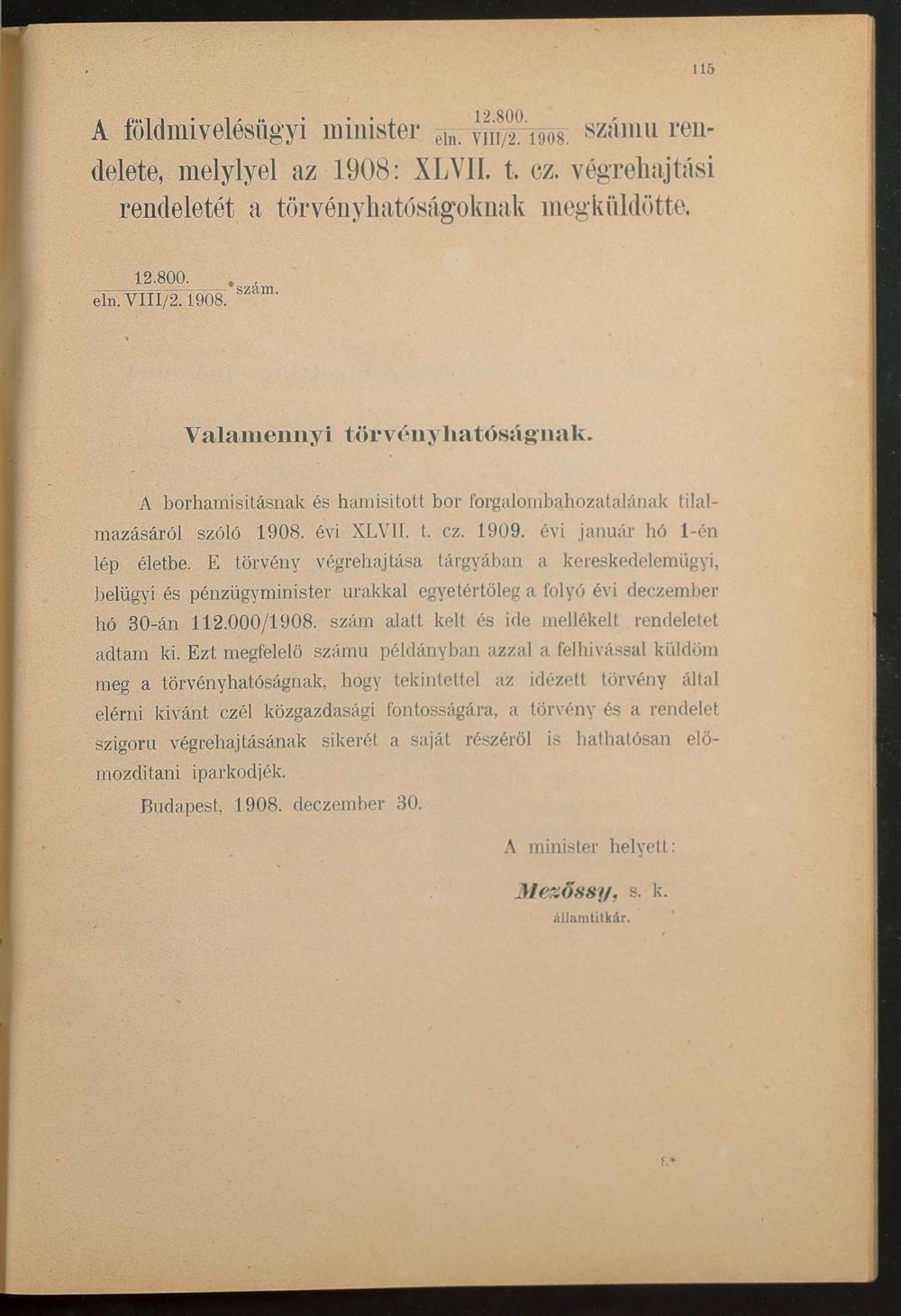 115

A földmivelésügyi minister $\frac{12.800.}{\text{eln. VIII/2. 1908.}}$ számu rendelete, melylyel az 1908: XLVII. t. cz. végrehajtási rendeletét a törvényhatóságoknak megküldötte.

$\frac{12.800.}{\text{eln. VIII/2. 1908.}}$ szám.

Valamennyi törvényhatóságnak.

A borhamisitásnak és hamisitott bor forgalombahozatalának tilalmazásáról szóló 1908. évi XLVII. t. cz. 1909. évi január hó 1-én lép életbe. E törvény végrehajtása tárgyában a kereskedelemügyi, belügyi és pénzügyminister urakkal egyetértőleg a folyó évi deczember hó 30-án 112.000/1908. szám alatt kelt és ide mellékelt rendeletet adtam ki. Ezt megfelelő számu példányban azzal a felhivással küldöm meg a törvényhatóságnak, hogy tekintettel az idézett törvény által elérni kivánt czél közgazdasági fontosságára, a törvény és a rendelet szigoru végrehajtásának sikerét a saját részéről is hathatósan előmozditani iparkodjék.

Budapest, 1908. deczember 30.

A minister helyett:

Mezőssy, s. k.
államtitkár.

8*